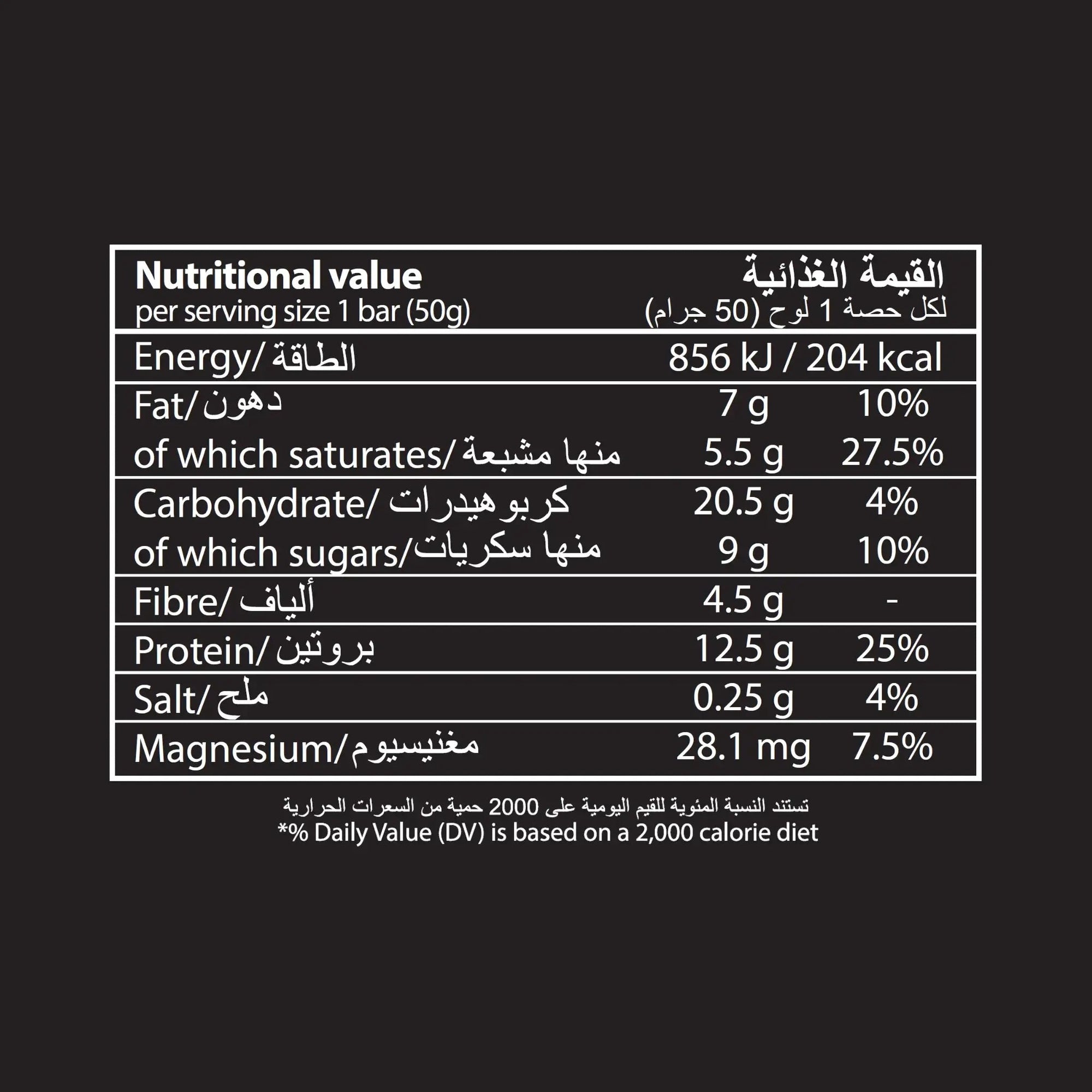 | Nutritional value per serving size 1 bar (50g) | القيمة الغذائية لكل حصة 1 لوح (50 جرام) | |
|---|---|---|
| Energy/ الطاقة | 856 kJ / 204 kcal | |
| Fat/ دهون | 7 g | 10% |
| of which saturates/ منها مشبعة | 5.5 g | 27.5% |
| Carbohydrate/ كربوهيدرات | 20.5 g | 4% |
| of which sugars/ منها سكريات | 9 g | 10% |
| Fibre/ ألياف | 4.5 g | - |
| Protein/ بروتين | 12.5 g | 25% |
| Salt/ ملح | 0.25 g | 4% |
| Magnesium/ مغنيسيوم | 28.1 mg | 7.5% |

تستند النسبة المئوية للقيم اليومية على 2000 حمية من السعرات الحرارية
*% Daily Value (DV) is based on a 2,000 calorie diet